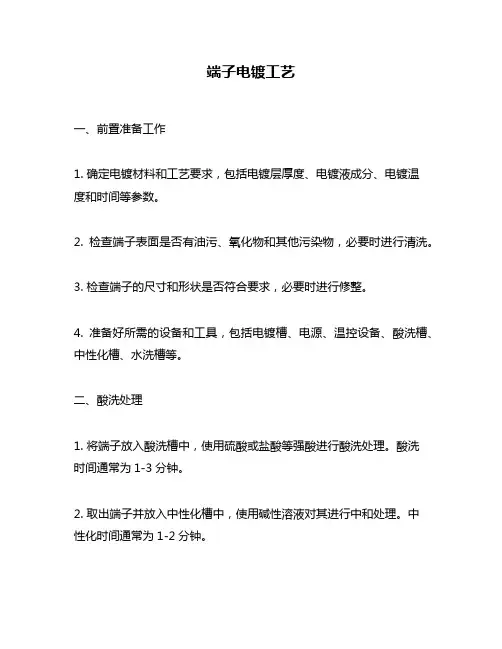 端子电镀工艺

一、前置准备工作

1. 确定电镀材料和工艺要求，包括电镀层厚度、电镀液成分、电镀温度和时间等参数。

2. 检查端子表面是否有油污、氧化物和其他污染物，必要时进行清洗。

3. 检查端子的尺寸和形状是否符合要求，必要时进行修整。

4. 准备好所需的设备和工具，包括电镀槽、电源、温控设备、酸洗槽、中性化槽、水洗槽等。

二、酸洗处理

1. 将端子放入酸洗槽中，使用硫酸或盐酸等强酸进行酸洗处理。酸洗时间通常为 1-3 分钟。

2. 取出端子并放入中性化槽中，使用碱性溶液对其进行中和处理。中性化时间通常为 1-2 分钟。